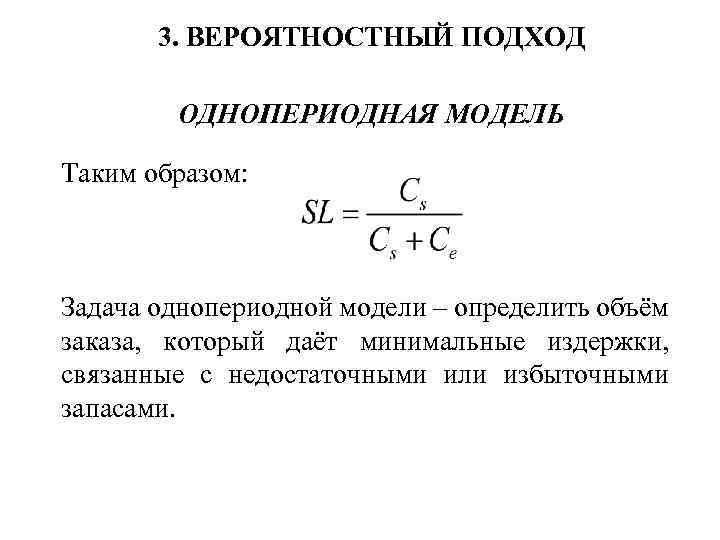 3. ВЕРОЯТНОСТНЫЙ ПОДХОД

ОДНОПЕРИОДНАЯ МОДЕЛЬ

Таким образом:

$SL = \frac{C_s}{C_s + C_e}$

Задача однопериодной модели – определить объём заказа, который даёт минимальные издержки, связанные с недостаточными или избыточными запасами.